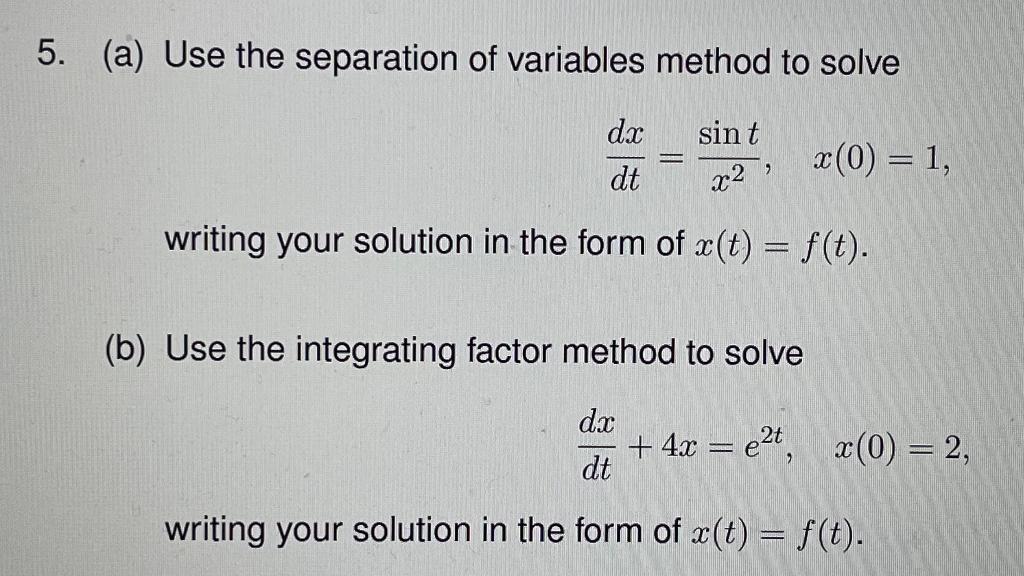 5. (a) Use the separation of variables method to solve

$\frac{dx}{dt} = \frac{\sin t}{x^2}, \quad x(0) = 1,$

writing your solution in the form of $x(t) = f(t)$.

(b) Use the integrating factor method to solve

$\frac{dx}{dt} + 4x = e^{2t}, \quad x(0) = 2,$

writing your solution in the form of $x(t) = f(t)$.